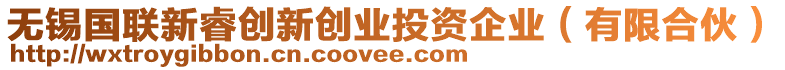 无锡国联新睿创新创业投资企业（有限合伙）
http://wxtroygibbon.cn.coovee.com